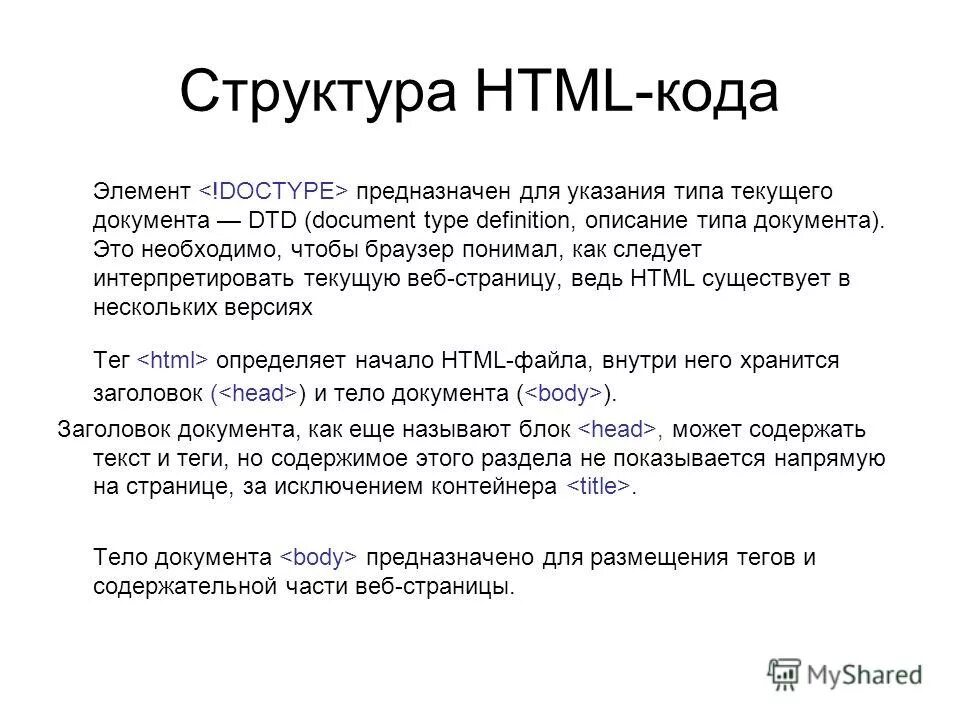 Структура HTML-кода

Элемент <!DOCTYPE> предназначен для указания типа текущего документа — DTD (document type definition, описание типа документа). Это необходимо, чтобы браузер понимал, как следует интерпретировать текущую веб-страницу, ведь HTML существует в нескольких версиях

Тег <html> определяет начало HTML-файла, внутри него хранится заголовок (<head>) и тело документа (<body>).

Заголовок документа, как еще называют блок <head>, может содержать текст и теги, но содержимое этого раздела не показывается напрямую на странице, за исключением контейнера <title>.

Тело документа <body> предназначено для размещения тегов и содержательной части веб-страницы.

MyShared